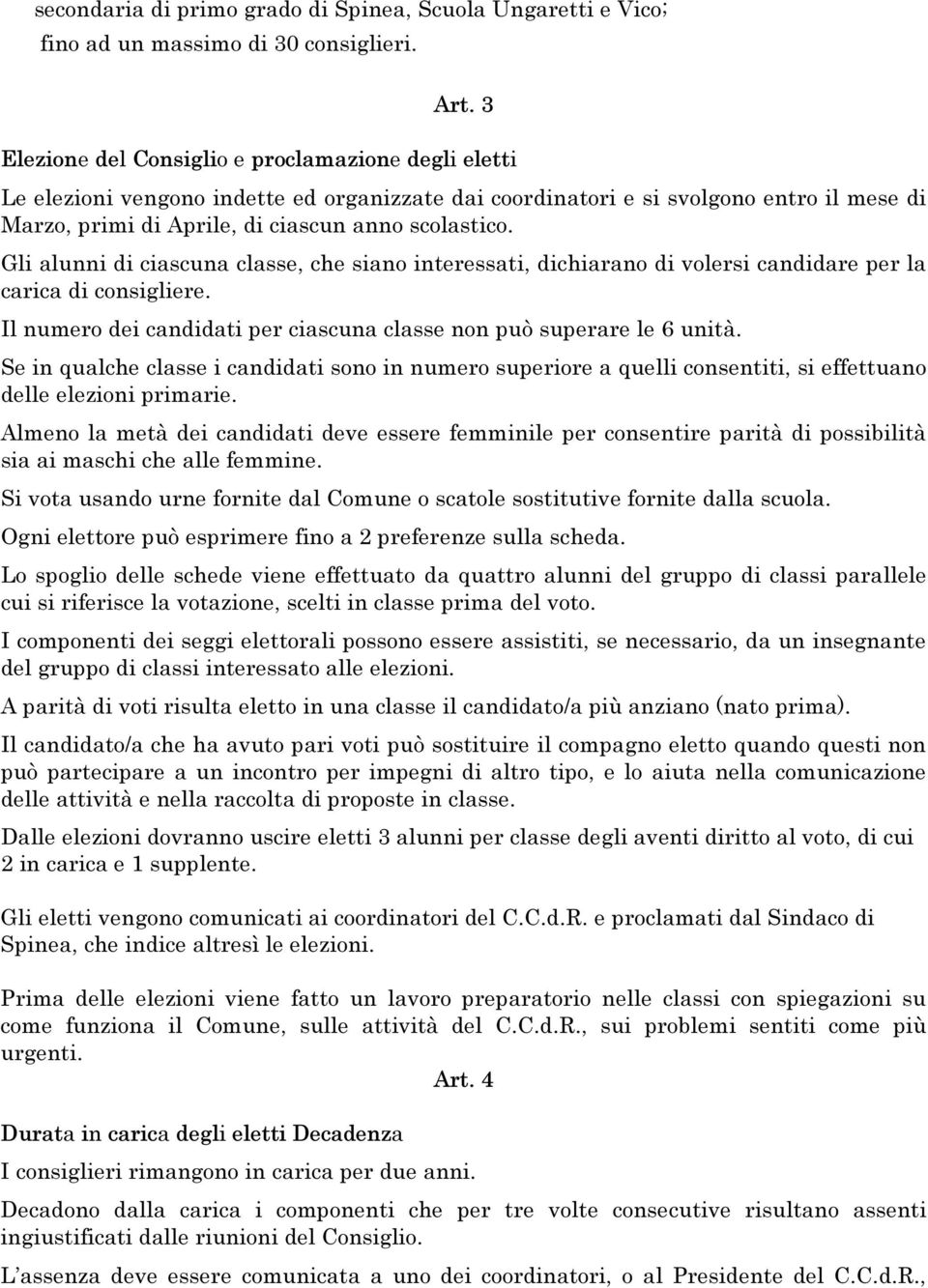 secondaria di primo grado di Spinea, Scuola Ungaretti e Vico;
fino ad un massimo di 30 consiglieri.

Art. 3

Elezione del Consiglio e proclamazione degli eletti

Le elezioni vengono indette ed organizzate dai coordinatori e si svolgono entro il mese di Marzo, primi di Aprile, di ciascun anno scolastico.

Gli alunni di ciascuna classe, che siano interessati, dichiarano di volersi candidare per la carica di consigliere.

Il numero dei candidati per ciascuna classe non può superare le 6 unità.

Se in qualche classe i candidati sono in numero superiore a quelli consentiti, si effettuano delle elezioni primarie.

Almeno la metà dei candidati deve essere femminile per consentire parità di possibilità sia ai maschi che alle femmine.

Si vota usando urne fornite dal Comune o scatole sostitutive fornite dalla scuola.

Ogni elettore può esprimere fino a 2 preferenze sulla scheda.

Lo spoglio delle schede viene effettuato da quattro alunni del gruppo di classi parallele cui si riferisce la votazione, scelti in classe prima del voto.

I componenti dei seggi elettorali possono essere assistiti, se necessario, da un insegnante del gruppo di classi interessato alle elezioni.

A parità di voti risulta eletto in una classe il candidato/a più anziano (nato prima).

Il candidato/a che ha avuto pari voti può sostituire il compagno eletto quando questi non può partecipare a un incontro per impegni di altro tipo, e lo aiuta nella comunicazione delle attività e nella raccolta di proposte in classe.

Dalle elezioni dovranno uscire eletti 3 alunni per classe degli aventi diritto al voto, di cui 2 in carica e 1 supplente.

Gli eletti vengono comunicati ai coordinatori del C.C.d.R. e proclamati dal Sindaco di Spinea, che indice altresì le elezioni.

Prima delle elezioni viene fatto un lavoro preparatorio nelle classi con spiegazioni su come funziona il Comune, sulle attività del C.C.d.R., sui problemi sentiti come più urgenti.

Art. 4

Durata in carica degli eletti Decadenza

I consiglieri rimangono in carica per due anni.

Decadono dalla carica i componenti che per tre volte consecutive risultano assenti ingiustificati dalle riunioni del Consiglio.

L'assenza deve essere comunicata a uno dei coordinatori, o al Presidente del C.C.d.R.,